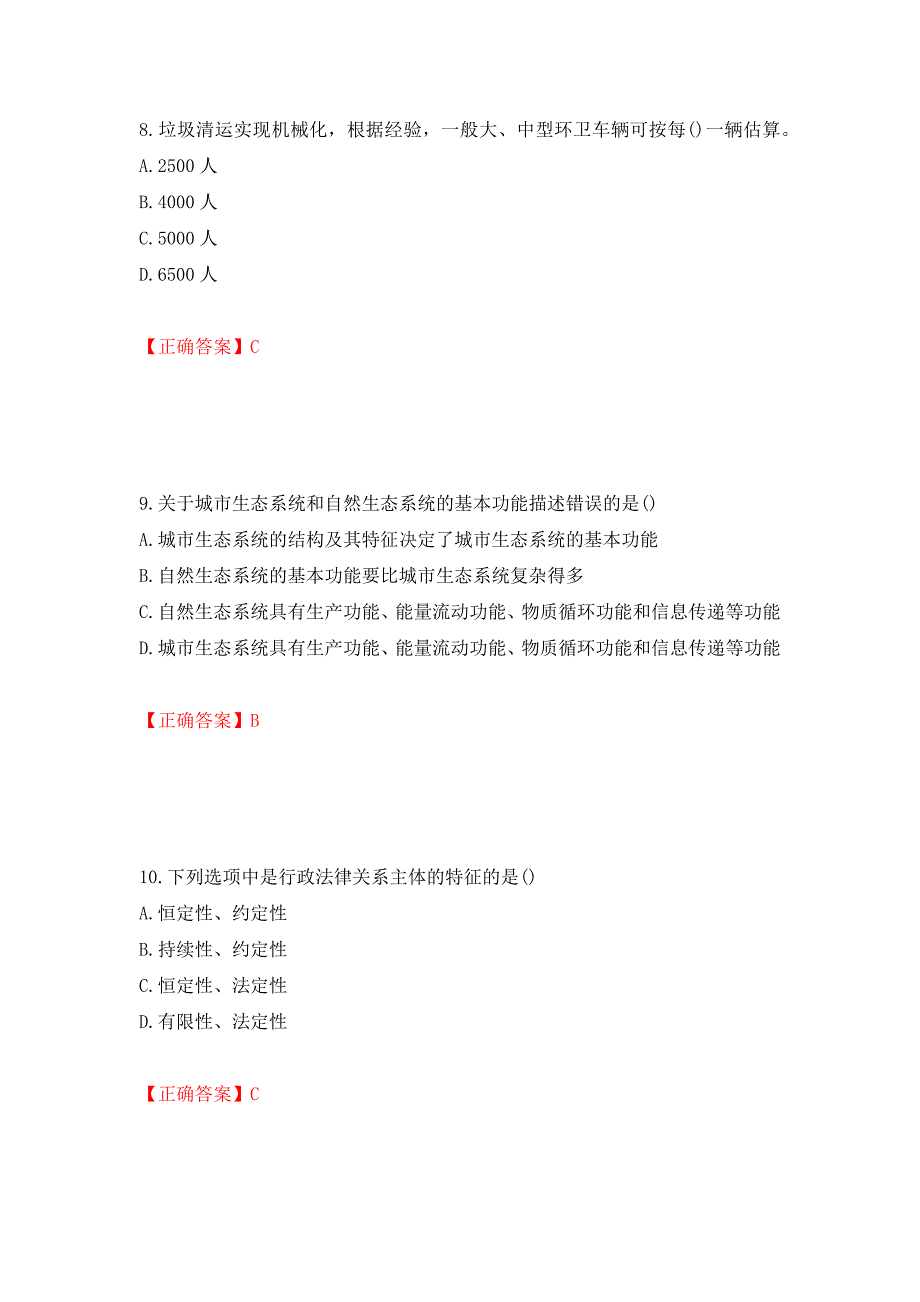 8.垃圾清运实现机械化，根据经验，一般大、中型环卫车辆可按每()一辆估算。
A.2500 人
B.4000 人
C.5000 人
D.6500 人

【正确答案】C

9.关于城市生态系统和自然生态系统的基本功能描述错误的是()
A.城市生态系统的结构及其特征决定了城市生态系统的基本功能
B.自然生态系统的基本功能要比城市生态系统复杂得多
C.自然生态系统具有生产功能、能量流动功能、物质循环功能和信息传递等功能
D.城市生态系统具有生产功能、能量流动功能、物质循环功能和信息传递等功能

【正确答案】B

10.下列选项中是行政法律关系主体的特征的是()
A.恒定性、约定性
B.持续性、约定性
C.恒定性、法定性
D.有限性、法定性

【正确答案】C